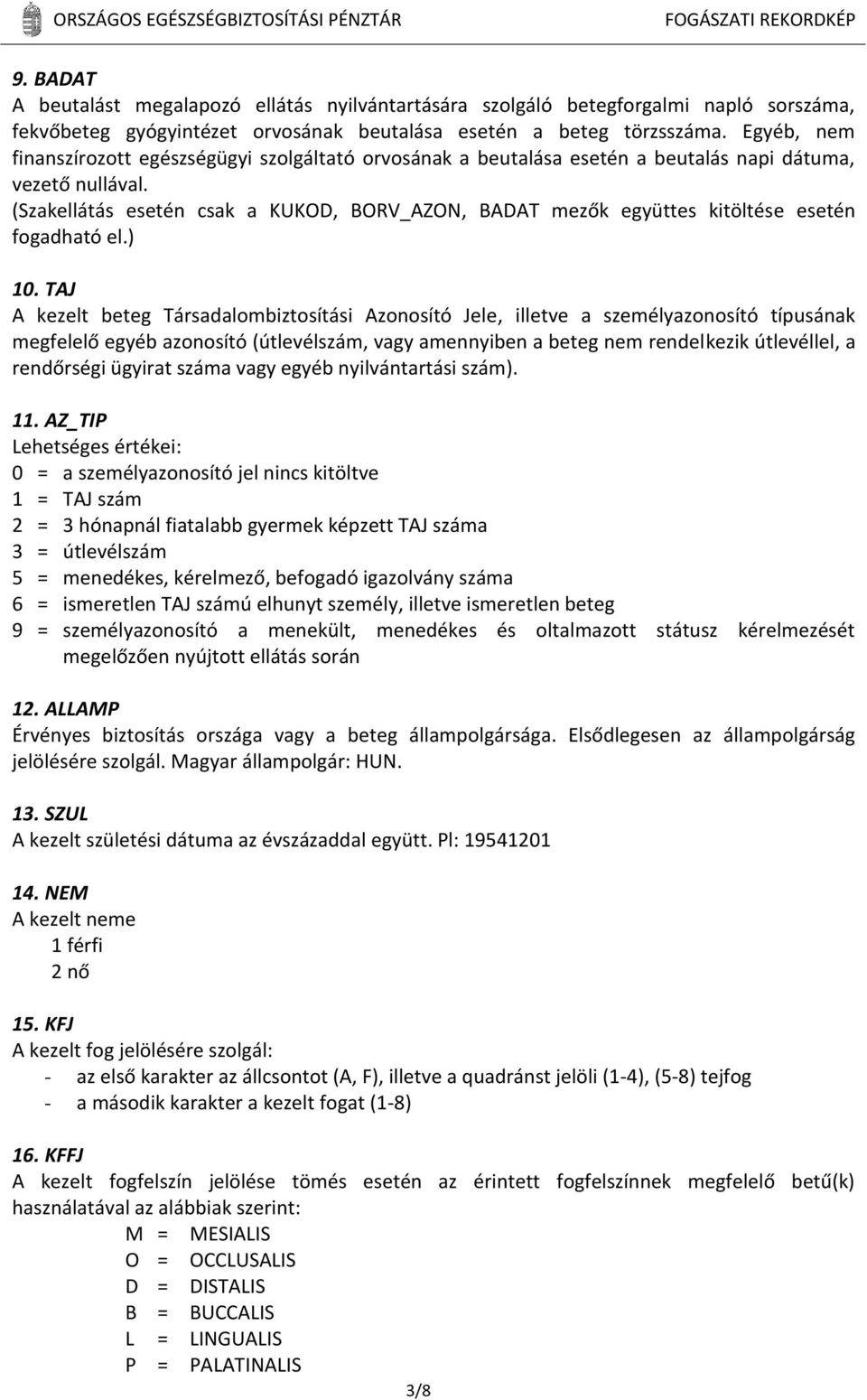 ORSZÁGOS EGÉSZSÉGBIZTOSÍTÁSI PÉNZTÁR FOGÁSZATI REKORDKÉP

9. BADAT
A beutalást megalapozó ellátás nyilvántartására szolgáló betegforgalmi napló sorszáma, fekvőbeteg gyógyintézet orvosának beutalása esetén a beteg törzsszáma. Egyéb, nem finanszírozott egészségügyi szolgáltató orvosának a beutalása esetén a beutalás napi dátuma, vezető nullával.
(Szakellátás esetén csak a KUKOD, BORV_AZON, BADAT mezők együttes kitöltése esetén fogadható el.)

10. TAJ
A kezelt beteg Társadalombiztosítási Azonosító Jele, illetve a személyazonosító típusának megfelelő egyéb azonosító (útlevélszám, vagy amennyiben a beteg nem rendelkezik útlevéllel, a rendőrségi ügyirat száma vagy egyéb nyilvántartási szám).

11. AZ_TIP
Lehetséges értékei:
0 = a személyazonosító jel nincs kitöltve
1 = TAJ szám
2 = 3 hónapnál fiatalabb gyermek képzett TAJ száma
3 = útlevélszám
5 = menedékes, kérelmező, befogadó igazolvány száma
6 = ismeretlen TAJ számú elhunyt személy, illetve ismeretlen beteg
9 = személyazonosító a menekült, menedékes és oltalmazott státusz kérelmezését megelőzően nyújtott ellátás során

12. ALLAMP
Érvényes biztosítás országa vagy a beteg állampolgársága. Elsődlegesen az állampolgárság jelölésére szolgál. Magyar állampolgár: HUN.

13. SZUL
A kezelt születési dátuma az évszázaddal együtt. Pl: 19541201

14. NEM
A kezelt neme
1 férfi
2 nő

15. KFJ
A kezelt fog jelölésére szolgál:
- az első karakter az állcsontot (A, F), illetve a quadránst jelöli (1-4), (5-8) tejfog
- a második karakter a kezelt fogat (1-8)

16. KFFJ
A kezelt fogfelszín jelölése tömés esetén az érintett fogfelszínnek megfelelő betű(k) használatával az alábbiak szerint:
M = MESIALIS
O = OCCLUSALIS
D = DISTALIS
B = BUCCALIS
L = LINGUALIS
P = PALATINALIS

3/8